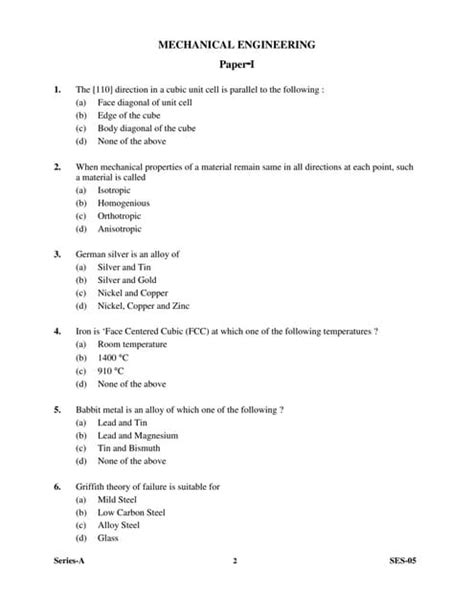 MECHANICAL ENGINEERING

Paper-I

1. The [110] direction in a cubic unit cell is parallel to the following :
(a) Face diagonal of unit cell
(b) Edge of the cube
(c) Body diagonal of the cube
(d) None of the above

2. When mechanical properties of a material remain same in all directions at each point, such a material is called
(a) Isotropic
(b) Homogenious
(c) Orthotropic
(d) Anisotropic

3. German silver is an alloy of
(a) Silver and Tin
(b) Silver and Gold
(c) Nickel and Copper
(d) Nickel, Copper and Zinc

4. Iron is 'Face Centered Cubic (FCC) at which one of the following temperatures ?
(a) Room temperature
(b) 1400 °C
(c) 910 °C
(d) None of the above

5. Babbit metal is an alloy of which one of the following ?
(a) Lead and Tin
(b) Lead and Magnesium
(c) Tin and Bismuth
(d) None of the above

6. Griffith theory of failure is suitable for
(a) Mild Steel
(b) Low Carbon Steel
(c) Alloy Steel
(d) Glass

Series-A 2 SES-05